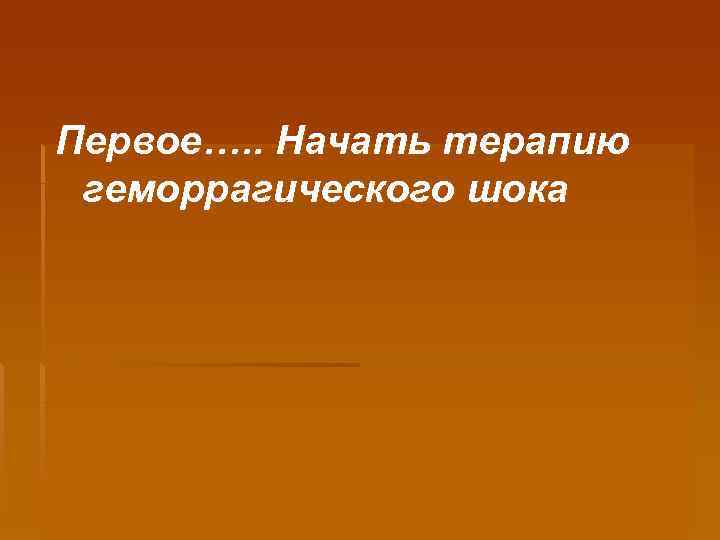 Первое….. Начать терапию геморрагического шока